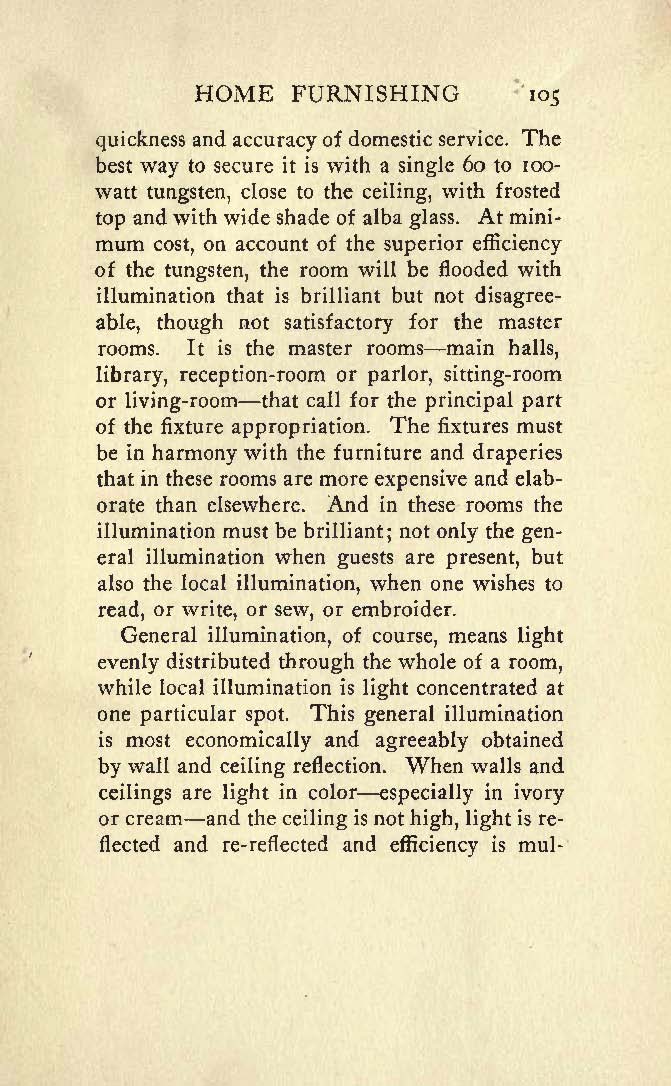 HOME FURNISHING 105

quickness and accuracy of domestic service. The best way to secure it is with a single 60 to 100-watt tungsten, close to the ceiling, with frosted top and with wide shade of alba glass. At minimum cost, on account of the superior efficiency of the tungsten, the room will be flooded with illumination that is brilliant but not disagreeable, though not satisfactory for the master rooms. It is the master rooms—main halls, library, reception-room or parlor, sitting-room or living-room—that call for the principal part of the fixture appropriation. The fixtures must be in harmony with the furniture and draperies that in these rooms are more expensive and elaborate than elsewhere. And in these rooms the illumination must be brilliant; not only the general illumination when guests are present, but also the local illumination, when one wishes to read, or write, or sew, or embroider.

General illumination, of course, means light evenly distributed through the whole of a room, while local illumination is light concentrated at one particular spot. This general illumination is most economically and agreeably obtained by wall and ceiling reflection. When walls and ceilings are light in color—especially in ivory or cream—and the ceiling is not high, light is reflected and re-reflected and efficiency is mul-